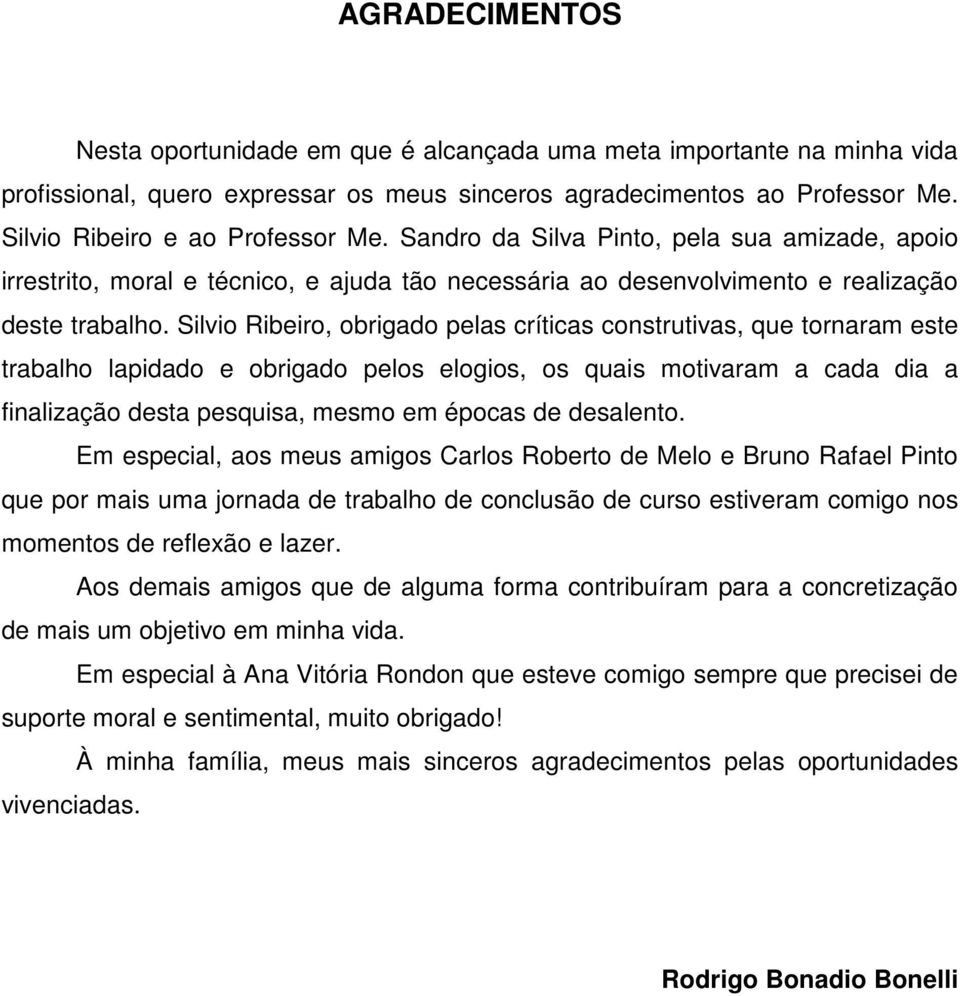 AGRADECIMENTOS

Nesta oportunidade em que é alcançada uma meta importante na minha vida profissional, quero expressar os meus sinceros agradecimentos ao Professor Me. Silvio Ribeiro e ao Professor Me. Sandro da Silva Pinto, pela sua amizade, apoio irrestrito, moral e técnico, e ajuda tão necessária ao desenvolvimento e realização deste trabalho. Silvio Ribeiro, obrigado pelas críticas construtivas, que tornaram este trabalho lapidado e obrigado pelos elogios, os quais motivaram a cada dia a finalização desta pesquisa, mesmo em épocas de desalento.

Em especial, aos meus amigos Carlos Roberto de Melo e Bruno Rafael Pinto que por mais uma jornada de trabalho de conclusão de curso estiveram comigo nos momentos de reflexão e lazer.

Aos demais amigos que de alguma forma contribuíram para a concretização de mais um objetivo em minha vida.

Em especial à Ana Vitória Rondon que esteve comigo sempre que precisei de suporte moral e sentimental, muito obrigado!

À minha família, meus mais sinceros agradecimentos pelas oportunidades vivenciadas.

Rodrigo Bonadio Bonelli